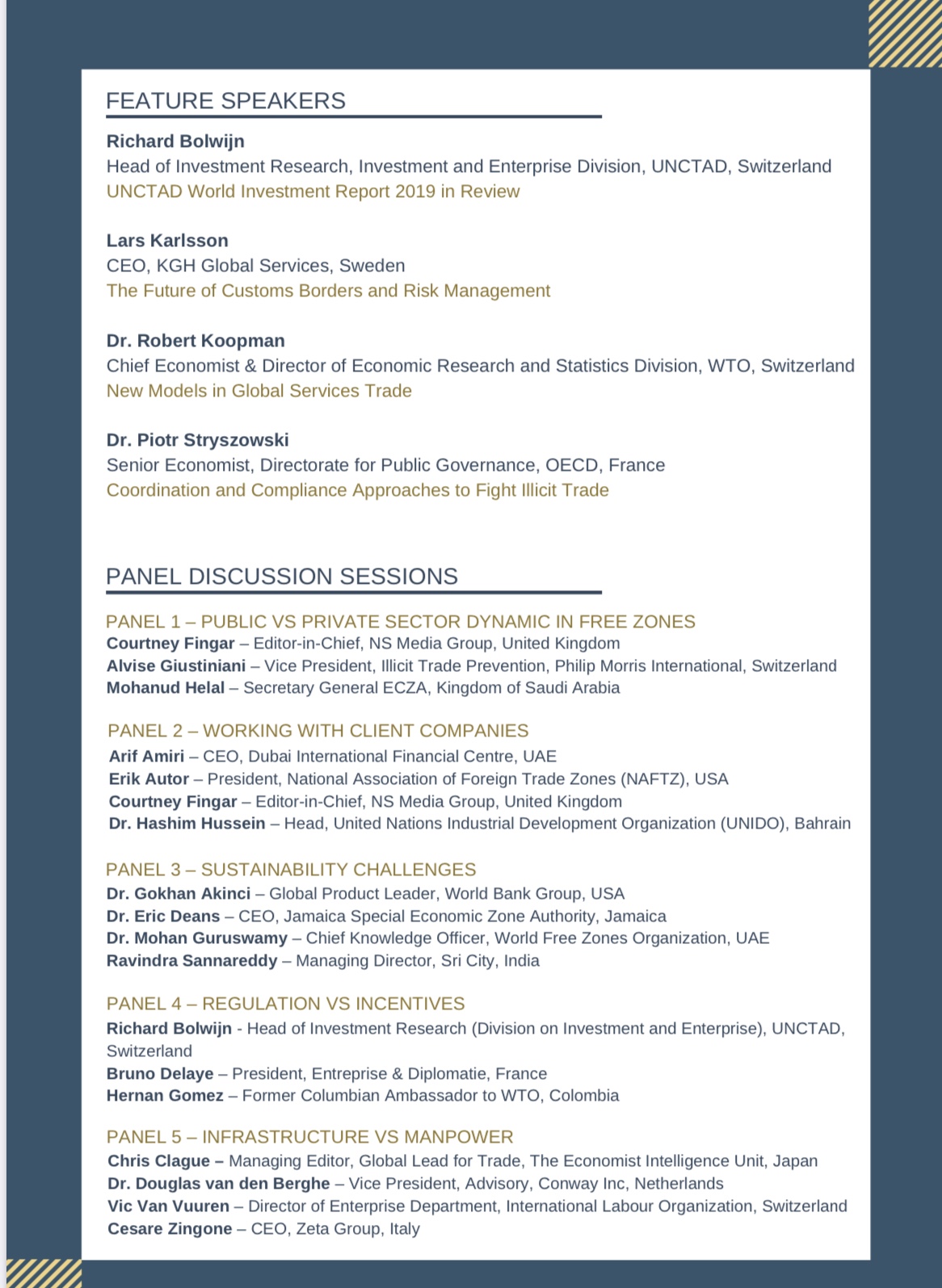 FEATURE SPEAKERS

Richard Bolwijn
Head of Investment Research, Investment and Enterprise Division, UNCTAD, Switzerland
UNCTAD World Investment Report 2019 in Review

Lars Karlsson
CEO, KGH Global Services, Sweden
The Future of Customs Borders and Risk Management

Dr. Robert Koopman
Chief Economist & Director of Economic Research and Statistics Division, WTO, Switzerland
New Models in Global Services Trade

Dr. Piotr Stryszowski
Senior Economist, Directorate for Public Governance, OECD, France
Coordination and Compliance Approaches to Fight Illicit Trade

PANEL DISCUSSION SESSIONS

PANEL 1 – PUBLIC VS PRIVATE SECTOR DYNAMIC IN FREE ZONES
Courtney Fingar – Editor-in-Chief, NS Media Group, United Kingdom
Alvise Giustiniani – Vice President, Illicit Trade Prevention, Philip Morris International, Switzerland
Mohanud Helal – Secretary General ECZA, Kingdom of Saudi Arabia

PANEL 2 – WORKING WITH CLIENT COMPANIES
Arif Amiri – CEO, Dubai International Financial Centre, UAE
Erik Autor – President, National Association of Foreign Trade Zones (NAFTZ), USA
Courtney Fingar – Editor-in-Chief, NS Media Group, United Kingdom
Dr. Hashim Hussein – Head, United Nations Industrial Development Organization (UNIDO), Bahrain

PANEL 3 – SUSTAINABILITY CHALLENGES
Dr. Gokhan Akinci – Global Product Leader, World Bank Group, USA
Dr. Eric Deans – CEO, Jamaica Special Economic Zone Authority, Jamaica
Dr. Mohan Guruswamy – Chief Knowledge Officer, World Free Zones Organization, UAE
Ravindra Sannareddy – Managing Director, Sri City, India

PANEL 4 – REGULATION VS INCENTIVES
Richard Bolwijn - Head of Investment Research (Division on Investment and Enterprise), UNCTAD, Switzerland
Bruno Delaye – President, Entreprise & Diplomatie, France
Hernan Gomez – Former Columbian Ambassador to WTO, Colombia

PANEL 5 – INFRASTRUCTURE VS MANPOWER
Chris Clague – Managing Editor, Global Lead for Trade, The Economist Intelligence Unit, Japan
Dr. Douglas van den Berghe – Vice President, Advisory, Conway Inc, Netherlands
Vic Van Vuuren – Director of Enterprise Department, International Labour Organization, Switzerland
Cesare Zingone – CEO, Zeta Group, Italy